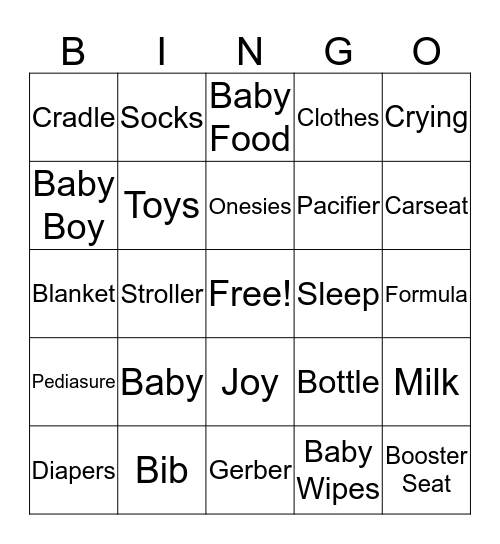 | B | I | N | G | O |
|---|---|---|---|---|
| Cradle | Socks | Baby Food | Clothes | Crying |
| Baby Boy | Toys | Onesies | Pacifier | Carseat |
| Blanket | Stroller | Free! | Sleep | Formula |
| Pediasure | Baby | Joy | Bottle | Milk |
| Diapers | Bib | Gerber | Baby Wipes | Booster Seat |